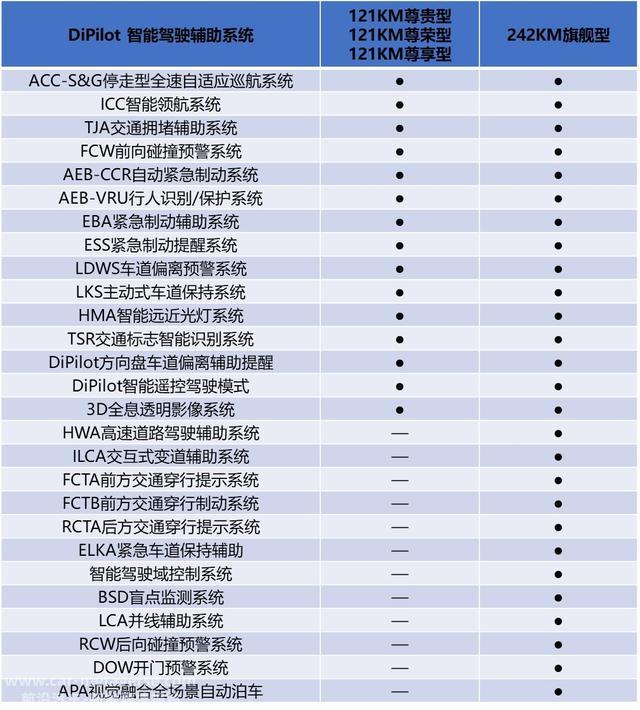 | DiPilot 智能驾驶辅助系统 | 121KM尊贵型 121KM尊荣型 121KM尊享型 | 242KM旗舰型 |
|---|---|---|
| ACC-S&G停走型全速自适应巡航系统 | ● | ● |
| ICC智能领航系统 | ● | ● |
| TJA交通拥堵辅助系统 | ● | ● |
| FCW前向碰撞预警系统 | ● | ● |
| AEB-CCR自动紧急制动系统 | ● | ● |
| AEB-VRU行人识别/保护系统 | ● | ● |
| EBA紧急制动辅助系统 | ● | ● |
| ESS紧急制动提醒系统 | ● | ● |
| LDWS车道偏离预警系统 | ● | ● |
| LKS主动式车道保持系统 | ● | ● |
| HMA智能远近光灯系统 | ● | ● |
| TSR交通标志智能识别系统 | ● | ● |
| DiPilot方向盘车道偏离辅助提醒 | ● | ● |
| DiPilot智能遥控驾驶模式 | ● | ● |
| 3D全息透明影像系统 | ● | ● |
| HWA高速道路驾驶辅助系统 | — | ● |
| ILCA交互式变道辅助系统 | — | ● |
| FCTA前方交通穿行提示系统 | — | ● |
| FCTB前方交通穿行制动系统 | — | ● |
| RCTA后方交通穿行提示系统 | — | ● |
| ELKA紧急车道保持辅助 | — | ● |
| 智能驾驶域控制系统 | — | ● |
| BSD盲点监测系统 | — | ● |
| LCA并线辅助系统 | — | ● |
| RCW后向碰撞预警系统 | — | ● |
| DOW开门预警系统 | — | ● |
| APA视觉融合全场景自动泊车 | — | ● |